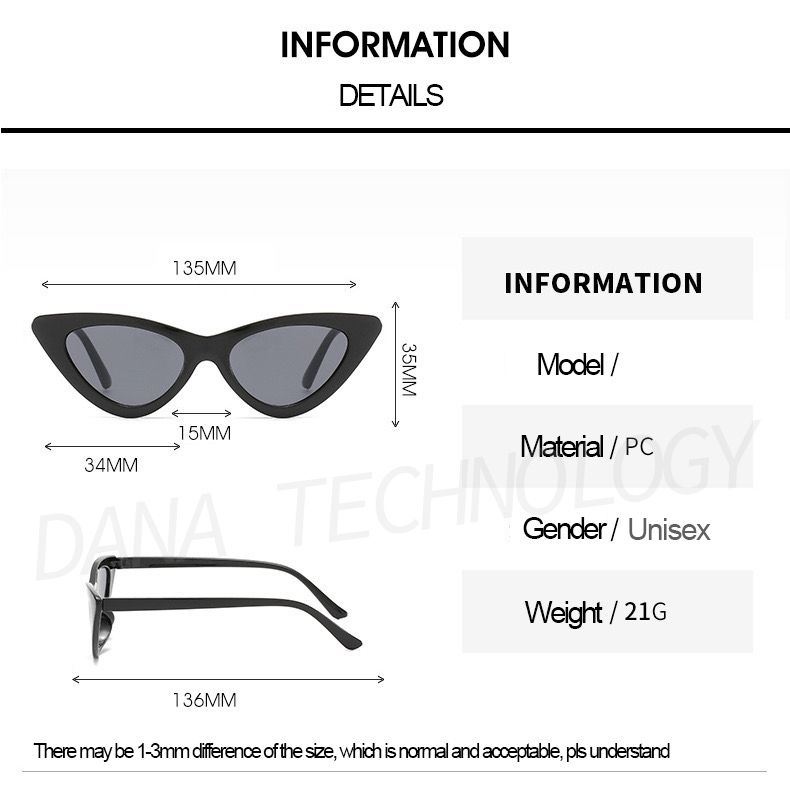 INFORMATION

DETAILS

135MM

35MM

15MM

34MM

136MM

INFORMATION

Model /

Material / PC

Gender / Unisex

Weight / 21G

There may be 1-3mm difference of the size, which is normal and acceptable, pls understand

DANA TECHNOLOGY